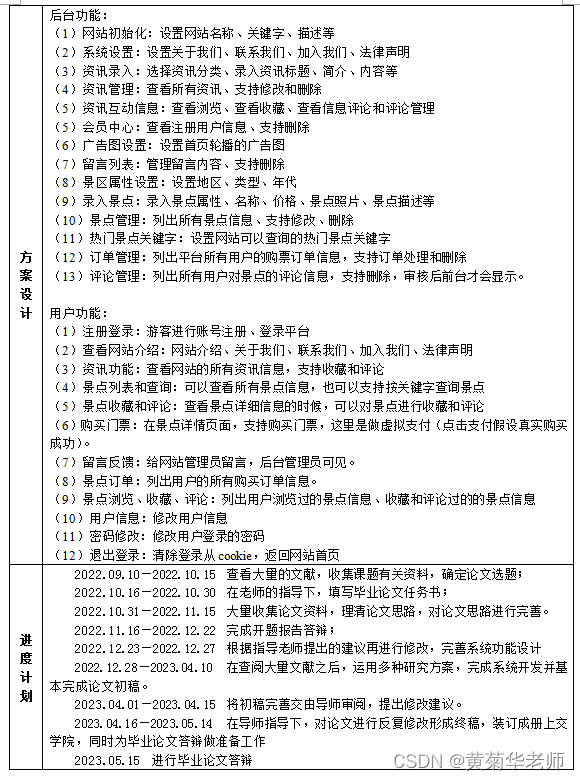 | 方案设计 | 后台功能：<br>（1）网站初始化：设置网站名称、关键字、描述等<br>（2）系统设置：设置关于我们、联系我们、加入我们、法律声明<br>（3）资讯录入：选择资讯分类、录入资讯标题、简介、内容等<br>（4）资讯管理：查看所有资讯、支持修改和删除<br>（5）资讯互动信息：查看浏览、查看收藏、查看信息评论和评论管理<br>（5）会员中心：查看注册用户信息、支持删除<br>（6）广告图设置：设置首页轮播的广告图<br>（7）留言列表：管理留言内容、支持删除<br>（8）景区属性设置：设置地区、类型、年代<br>（9）录入景点：录入景点属性、名称、价格、景点照片、景点描述等<br>（10）景点管理：列出所有景点信息、支持修改、删除<br>（11）热门景点关键字：设置网站可以查询的热门景点关键字<br>（12）订单管理：列出平台所有用户的购票订单信息，支持订单处理和删除<br>（13）评论管理：列出所有用户对景点的评论信息，支持删除，审核后前台才会显示。<br><br>用户功能：<br>（1）注册登录：游客进行账号注册、登录平台<br>（2）查看网站介绍：网站介绍、关于我们、联系我们、加入我们、法律声明<br>（3）资讯功能：查看网站的所有资讯信息，支持收藏和评论<br>（4）景点列表和查询：可以查看所有景点信息，也可以支持按关键字查询景点<br>（5）景点收藏和评论：查看景点详细信息的时候，可以对景点进行收藏和评论<br>（6）购买门票：在景点详情页面，支持购买门票，这里是做虚拟支付（点击支付假设真实购买成功）。<br>（7）留言反馈：给网站管理员留言，后台管理员可见。<br>（8）景点订单：列出用户的所有购买订单信息。<br>（9）景点浏览、收藏、评论：列出用户浏览过的景点信息、收藏和评论过的的景点信息<br>（10）用户信息：修改用户信息<br>（11）密码修改：修改用户登录的密码<br>（12）退出登录：清除登录从 cookie，返回网站首页 |
|---|---|
| 进度计划 | 2022.09.10—2022.10.15 查看大量的文献，收集课题有关资料，确定论文选题；<br>2022.10.16—2022.10.30 在老师的指导下，填写毕业论文任务书；<br>2022.10.31—2022.11.15 大量收集论文资料，理清论文思路，对论文思路进行完善。<br>2022.11.16—2022.12.22 完成开题报告答辩；<br>2022.12.23—2022.12.27 根据指导老师提出的建议再进行修改，完善系统功能设计<br>2022.12.28—2023.04.10 在查阅大量文献之后，运用多种研究方案，完成系统开发并基本完成论文初稿。<br>2023.04.01—2023.04.15 将初稿完善交由导师审阅，提出修改建议。<br>2023.04.16—2023.05.14 在导师指导下，对论文进行反复修改形成终稿，装订成册上交学院，同时为毕业论文答辩做准备工作<br>2023.05.15 进行毕业论文答辩 |

CSDN @黄菊华老师